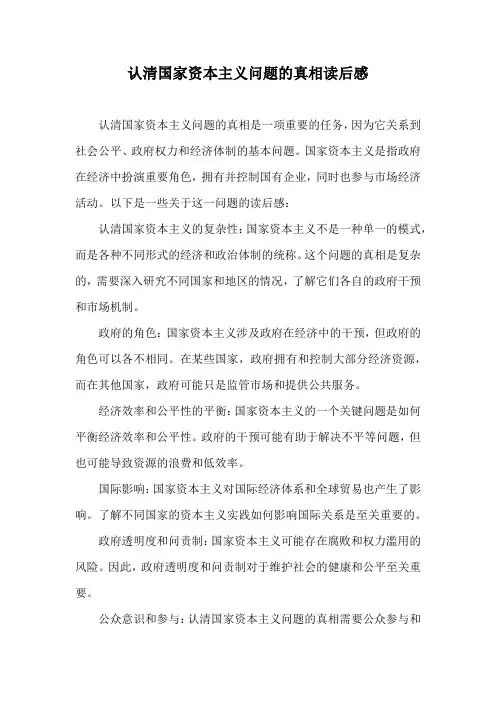 认清国家资本主义问题的真相读后感

认清国家资本主义问题的真相是一项重要的任务，因为它关系到社会公平、政府权力和经济体制的基本问题。国家资本主义是指政府在经济中扮演重要角色，拥有并控制国有企业，同时也参与市场经济活动。以下是一些关于这一问题的读后感：

认清国家资本主义的复杂性：国家资本主义不是一种单一的模式，而是各种不同形式的经济和政治体制的统称。这个问题的真相是复杂的，需要深入研究不同国家和地区的情况，了解它们各自的政府干预和市场机制。

政府的角色：国家资本主义涉及政府在经济中的干预，但政府的角色可以各不相同。在某些国家，政府拥有和控制大部分经济资源，而在其他国家，政府可能只是监管市场和提供公共服务。

经济效率和公平性的平衡：国家资本主义的一个关键问题是如何平衡经济效率和公平性。政府的干预可能有助于解决不平等问题，但也可能导致资源的浪费和低效率。

国际影响：国家资本主义对国际经济体系和全球贸易也产生了影响。了解不同国家的资本主义实践如何影响国际关系是至关重要的。

政府透明度和问责制：国家资本主义可能存在腐败和权力滥用的风险。因此，政府透明度和问责制对于维护社会的健康和公平至关重要。

公众意识和参与：认清国家资本主义问题的真相需要公众参与和